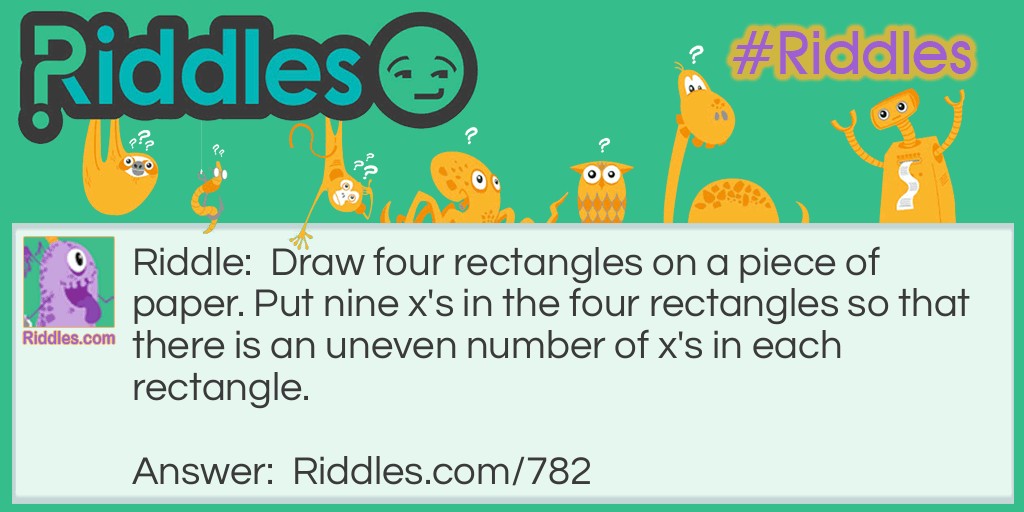 Riddles

#Riddles

Riddles.com

Riddle: Draw four rectangles on a piece of paper. Put nine x's in the four rectangles so that there is an uneven number of x's in each rectangle.

Answer: Riddles.com/782